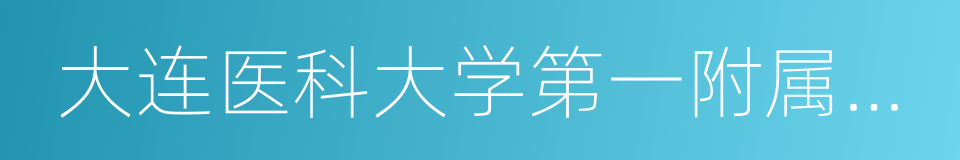 大连医科大学第一附属…